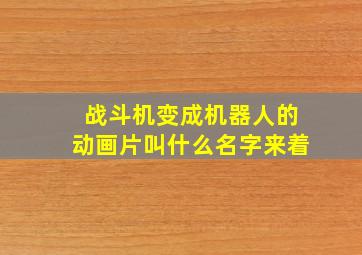 战斗机变成机器人的动画片叫什么名字来着